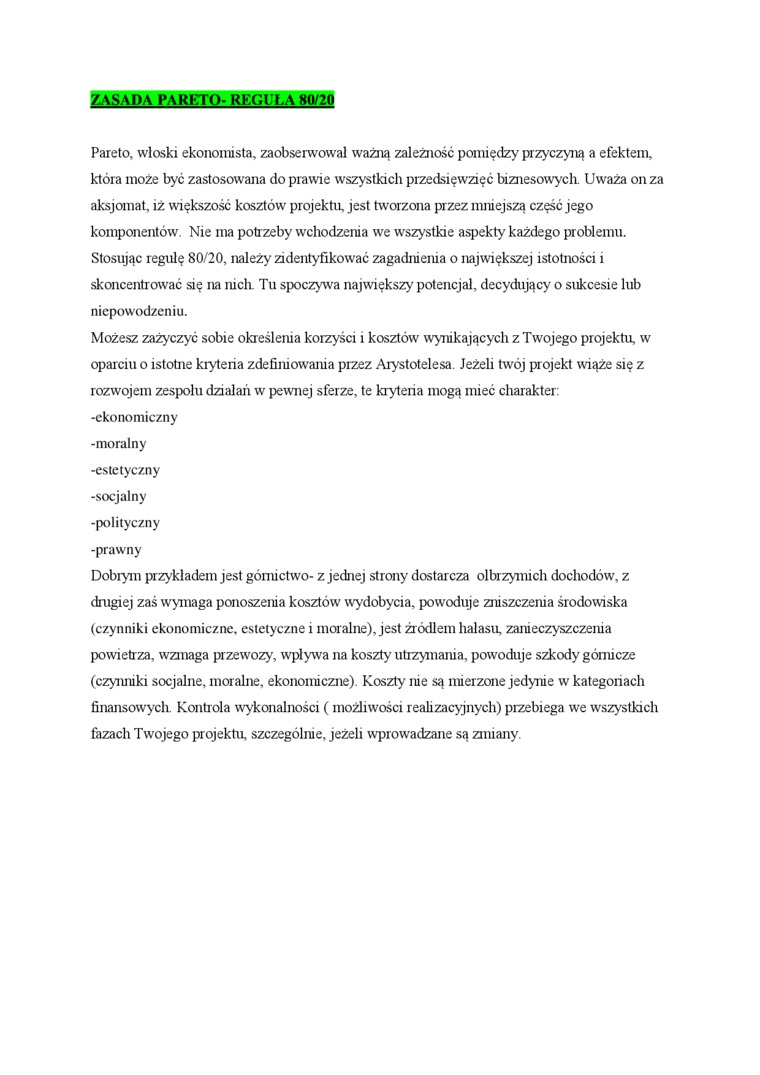 ZASADA PARETO- REGUŁA 80/20

Pareto, włoski ekonomista, zaobserwował ważną zależność pomiędzy przyczyną a efektem, która może być zastosowana do prawie wszystkich przedsięwzięć biznesowych. Uważa on za aksjomat, iż większość kosztów projektu, jest tworzona przez mniejszą część jego komponentów. Nie ma potrzeby wchodzenia we wszystkie aspekty każdego problemu. Stosując regułę 80/20, należy zidentyfikować zagadnienia o największej istotności i skoncentrować się na nich. Tu spoczywa największy potencjał, decydujący o sukcesie lub niepowodzeniu.
Możesz zażyczyć sobie określenia korzyści i kosztów wynikających z Twojego projektu, w oparciu o istotne kryteria zdefiniowania przez Arystotelesa. Jeżeli twój projekt wiąże się z rozwojem zespołu działań w pewnej sferze, te kryteria mogą mieć charakter:
-ekonomiczny
-moralny
-estetyczny
-socjalny
-polityczny
-prawny
Dobrym przykładem jest górnictwo- z jednej strony dostarcza olbrzymich dochodów, z drugiej zaś wymaga ponoszenia kosztów wydobycia, powoduje zniszczenia środowiska (czynniki ekonomiczne, estetyczne i moralne), jest źródłem hałasu, zanieczyszczenia powietrza, wzmaga przewozy, wpływa na koszty utrzymania, powoduje szkody górnicze (czynniki socjalne, moralne, ekonomiczne). Koszty nie są mierzone jedynie w kategoriach finansowych. Kontrola wykonalności ( możliwości realizacyjnych) przebiega we wszystkich fazach Twojego projektu, szczególnie, jeżeli wprowadzane są zmiany.